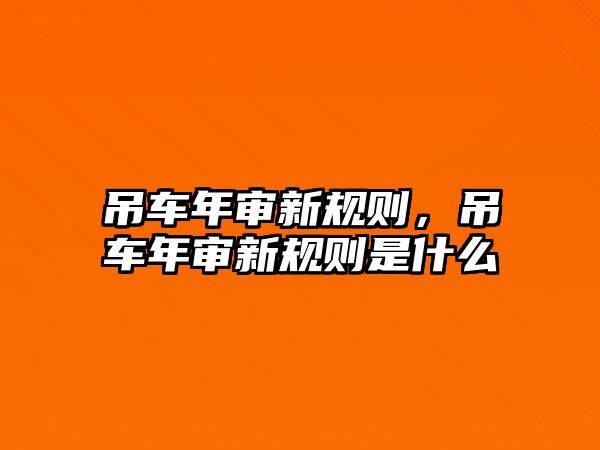 吊车年审新规则，吊车年审新规则是什么